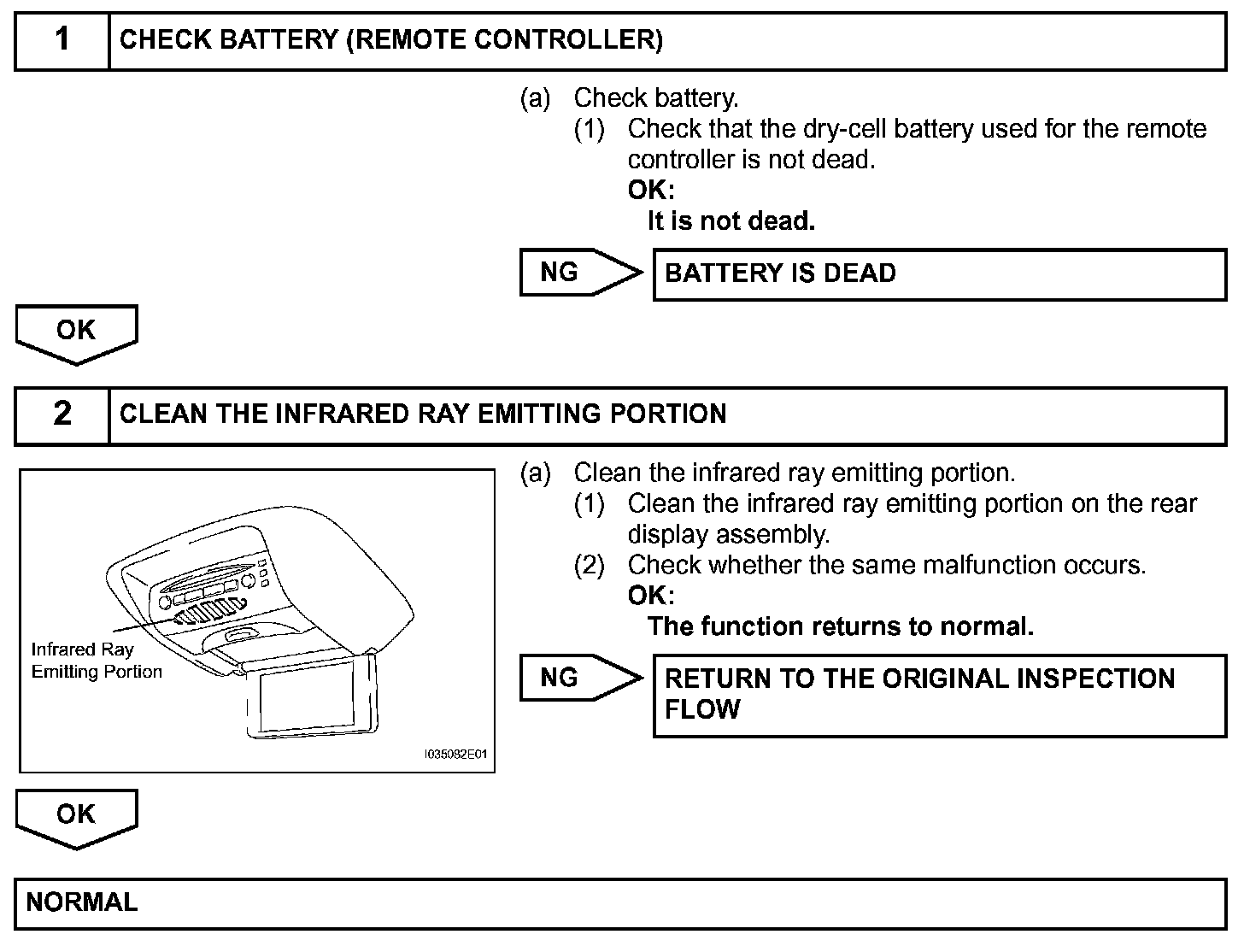 1 CHECK BATTERY (REMOTE CONTROLLER)

(a) Check battery.
(1) Check that the dry-cell battery used for the remote controller is not dead.
OK:
It is not dead.

NG BATTERY IS DEAD

OK

2 CLEAN THE INFRARED RAY EMITTING PORTION

Infrared Ray Emitting Portion

I035082E01

(a) Clean the infrared ray emitting portion.
(1) Clean the infrared ray emitting portion on the rear display assembly.
(2) Check whether the same malfunction occurs.
OK:
The function returns to normal.

NG RETURN TO THE ORIGINAL INSPECTION FLOW

OK

NORMAL